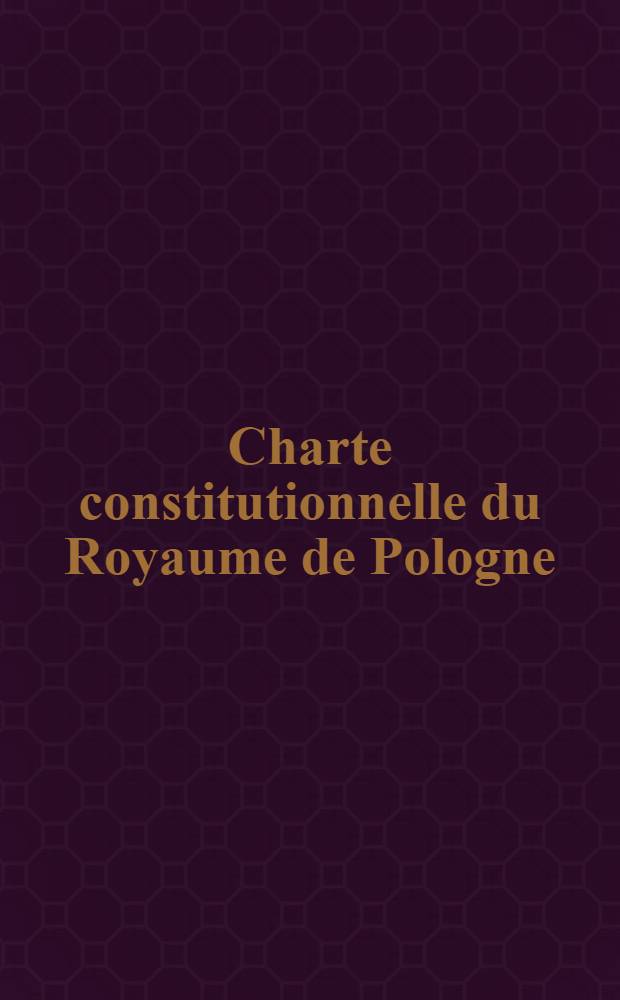 Charte constitutionnelle du Royaume de Pologne